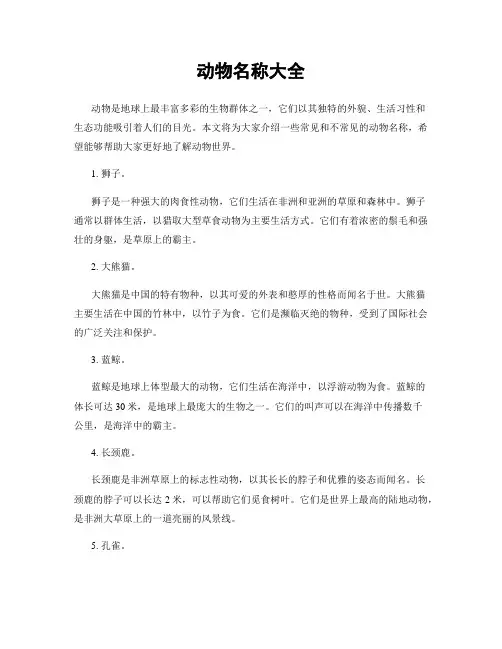 动物名称大全

动物是地球上最丰富多彩的生物群体之一，它们以其独特的外貌、生活习性和生态功能吸引着人们的目光。本文将为大家介绍一些常见和不常见的动物名称，希望能够帮助大家更好地了解动物世界。

1. 狮子。

狮子是一种强大的肉食性动物，它们生活在非洲和亚洲的草原和森林中。狮子通常以群体生活，以猎取大型草食动物为主要生活方式。它们有着浓密的鬃毛和强壮的身躯，是草原上的霸主。

2. 大熊猫。

大熊猫是中国的特有物种，以其可爱的外表和憨厚的性格而闻名于世。大熊猫主要生活在中国的竹林中，以竹子为食。它们是濒临灭绝的物种，受到了国际社会的广泛关注和保护。

3. 蓝鲸。

蓝鲸是地球上体型最大的动物，它们生活在海洋中，以浮游动物为食。蓝鲸的体长可达 30 米，是地球上最庞大的生物之一。它们的叫声可以在海洋中传播数千公里，是海洋中的霸主。

4. 长颈鹿。

长颈鹿是非洲草原上的标志性动物，以其长长的脖子和优雅的姿态而闻名。长颈鹿的脖子可以长达 2 米，可以帮助它们觅食树叶。它们是世界上最高的陆地动物，是非洲大草原上的一道亮丽的风景线。

5. 孔雀。